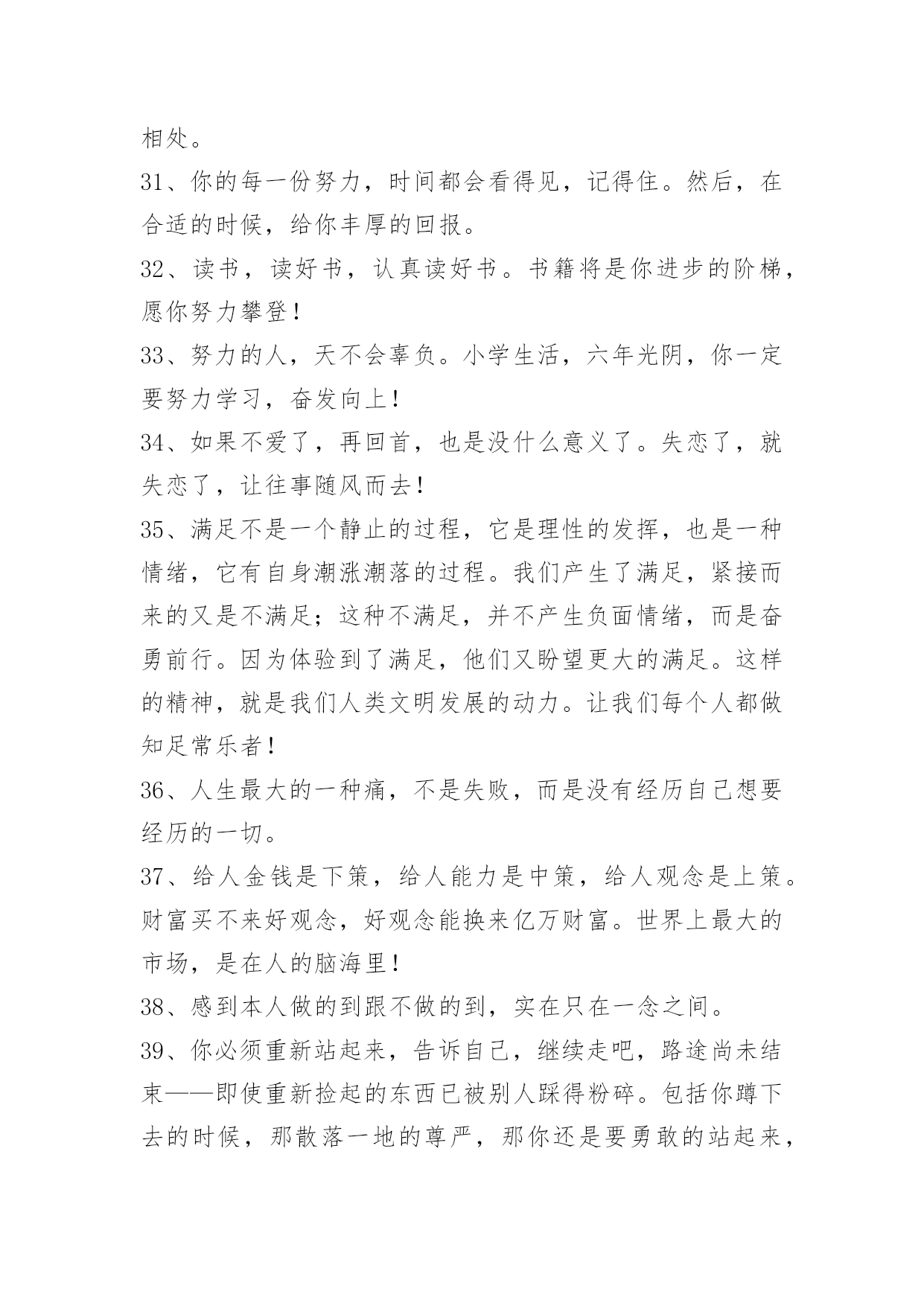 相处。

31、你的每一份努力，时间都会看得见，记得住。然后，在合适的时候，给你丰厚的回报。

32、读书，读好书，认真读好书。书籍将是你进步的阶梯，愿你努力攀登！

33、努力的人，天不会辜负。小学生活，六年光阴，你一定要努力学习，奋发向上！

34、如果不爱了，再回首，也是没什么意义了。失恋了，就失恋了，让往事随风而去！

35、满足不是一个静止的过程，它是理性的发挥，也是一种情绪，它有自身潮涨潮落的过程。我们产生了满足，紧接而来的又是不满足；这种不满足，并不产生负面情绪，而是奋勇前行。因为体验到了满足，他们又盼望更大的满足。这样的精神，就是我们人类文明发展的动力。让我们每个人都做知足常乐者！

36、人生最大的一种痛，不是失败，而是没有经历自己想要经历的一切。

37、给人金钱是下策，给人能力是中策，给人观念是上策。财富买不来好观念，好观念能换来亿万财富。世界上最大的市场，是在人的脑海里！

38、感到本人做的到跟不做的到，实在只在一念之间。

39、你必须重新站起来，告诉自己，继续走吧，路途尚未结束——即使重新捡起的东西已被别人踩得粉碎。包括你蹲下去的时候，那散落一地的尊严，那你还是要勇敢的站起来，